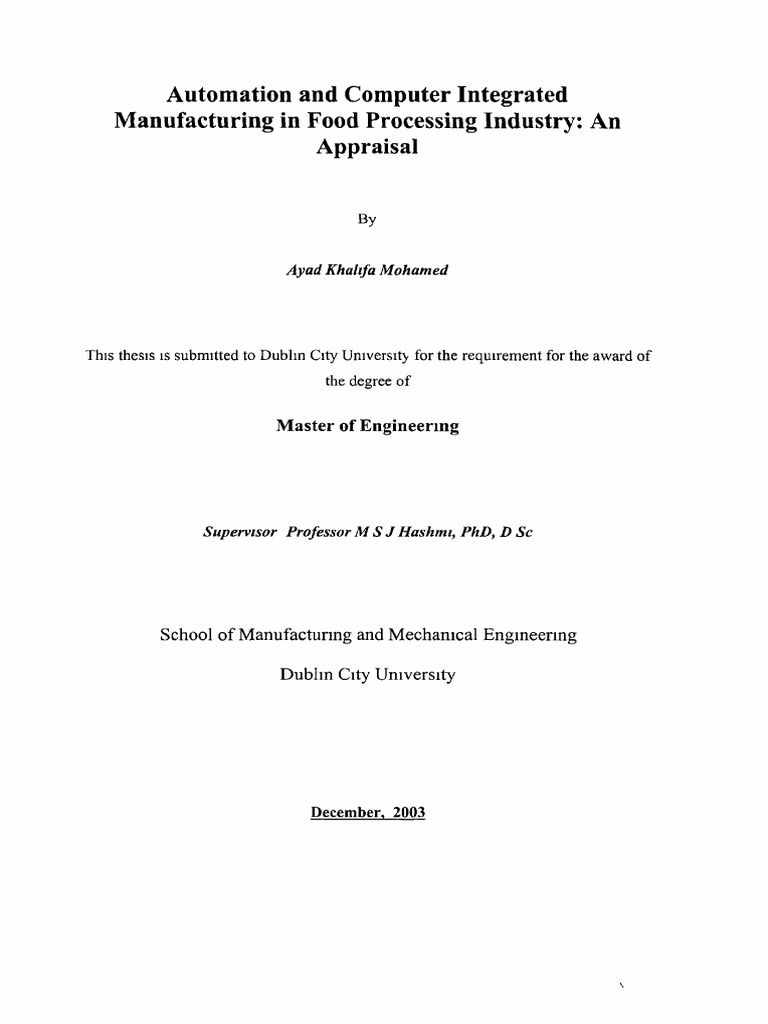 Automation and Computer Integrated Manufacturing in Food Processing Industry: An Appraisal

By

Ayad Khalıfa Mohamed

Thıs thesıs ıs submıtted to Dublın Cıty Unıversıty for the requırement for the award of the degree of

Master of Engineerıng

Supervısor Professor M S J Hashmı, PhD, D Sc

School of Manufacturıng and Mechanıcal Engıneerıng

Dublın Cıty Unıversıty

December, 2003